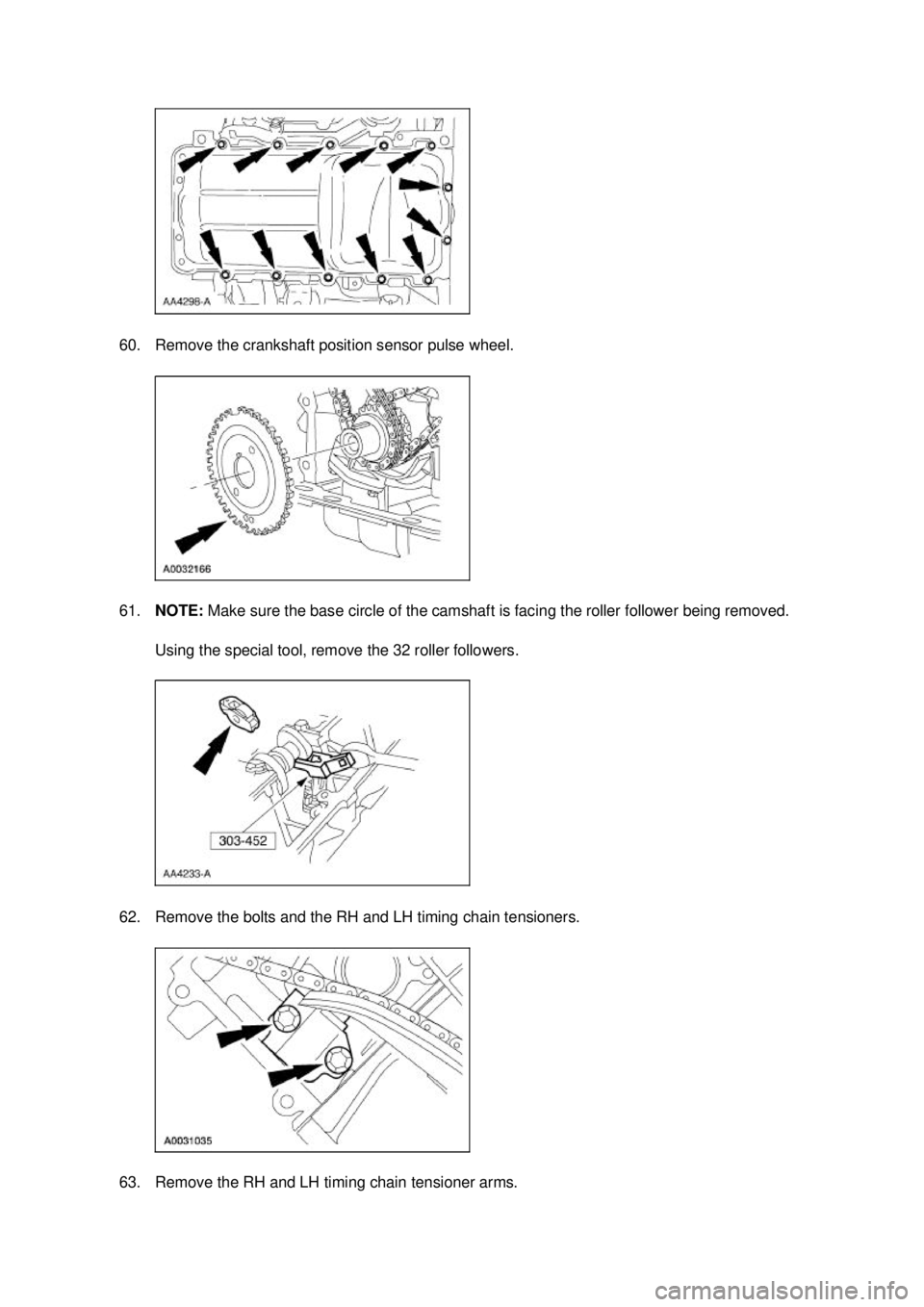 AA4298-A

60. Remove the crankshaft position sensor pulse wheel.

A0032166

61. NOTE: Make sure the base circle of the camshaft is facing the roller follower being removed.

Using the special tool, remove the 32 roller followers.

303-452

AA4233-A

62. Remove the bolts and the RH and LH timing chain tensioners.

A0031035

63. Remove the RH and LH timing chain tensioner arms.

carmanualsonline.info